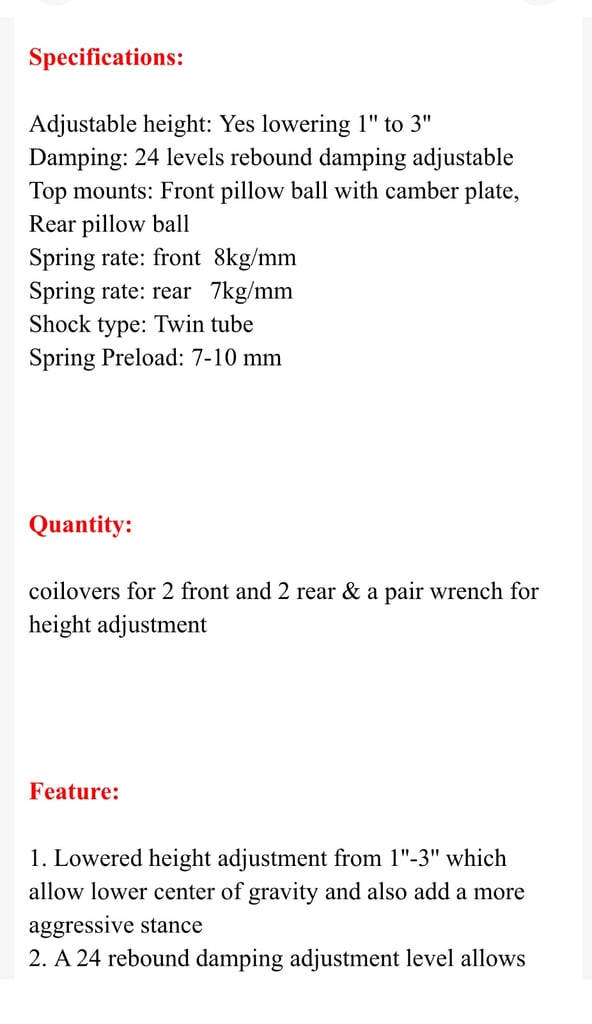 Specifications:

Adjustable height: Yes lowering 1" to 3"
Damping: 24 levels rebound damping adjustable
Top mounts: Front pillow ball with camber plate, Rear pillow ball
Spring rate: front 8kg/mm
Spring rate: rear 7kg/mm
Shock type: Twin tube
Spring Preload: 7-10 mm

Quantity:

coilovers for 2 front and 2 rear & a pair wrench for height adjustment

Feature:

1. Lowered height adjustment from 1"-3" which allow lower center of gravity and also add a more aggressive stance
2. A 24 rebound damping adjustment level allows